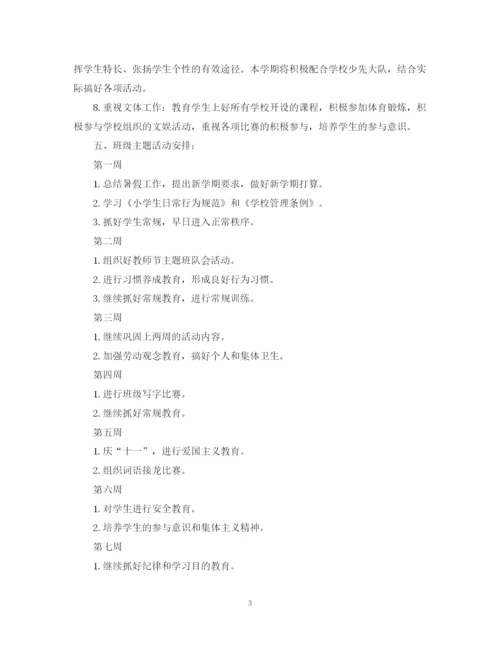 挥学生特长、张扬学生个性的有效途径。本学期将积极配合学校少先大队，结合实际搞好各项活动。

8. 重视文体工作：教育学生上好所有学校开设的课程，积极参加体育锻炼，积极参与学校组织的文娱活动，重视各项比赛的积极参与，培养学生的参与意识。

五、班级主题活动安排：

第一周

1. 总结暑假工作，提出新学期要求，做好新学期打算。

2. 学习《小学生日常行为规范》和《学校管理条例》。

3. 抓好学生常规，早日进入正常秩序。

第二周

1. 组织好教师节主题班队会活动。

2. 进行习惯养成教育，形成良好行为习惯。

3. 继续抓好常规教育，进行常规训练。

第三周

1. 继续巩固上两周的活动内容。

2. 加强劳动观念教育，搞好个人和集体卫生。

第四周

1. 进行班级写字比赛。

2. 继续抓好常规教育。

第五周

1. 庆“十一”，进行爱国主义教育。

2. 组织词语接龙比赛。

第六周

1. 对学生进行安全教育。

2. 培养学生的参与意识和集体主义精神。

第七周

1. 继续抓好纪律和学习目的教育。

3